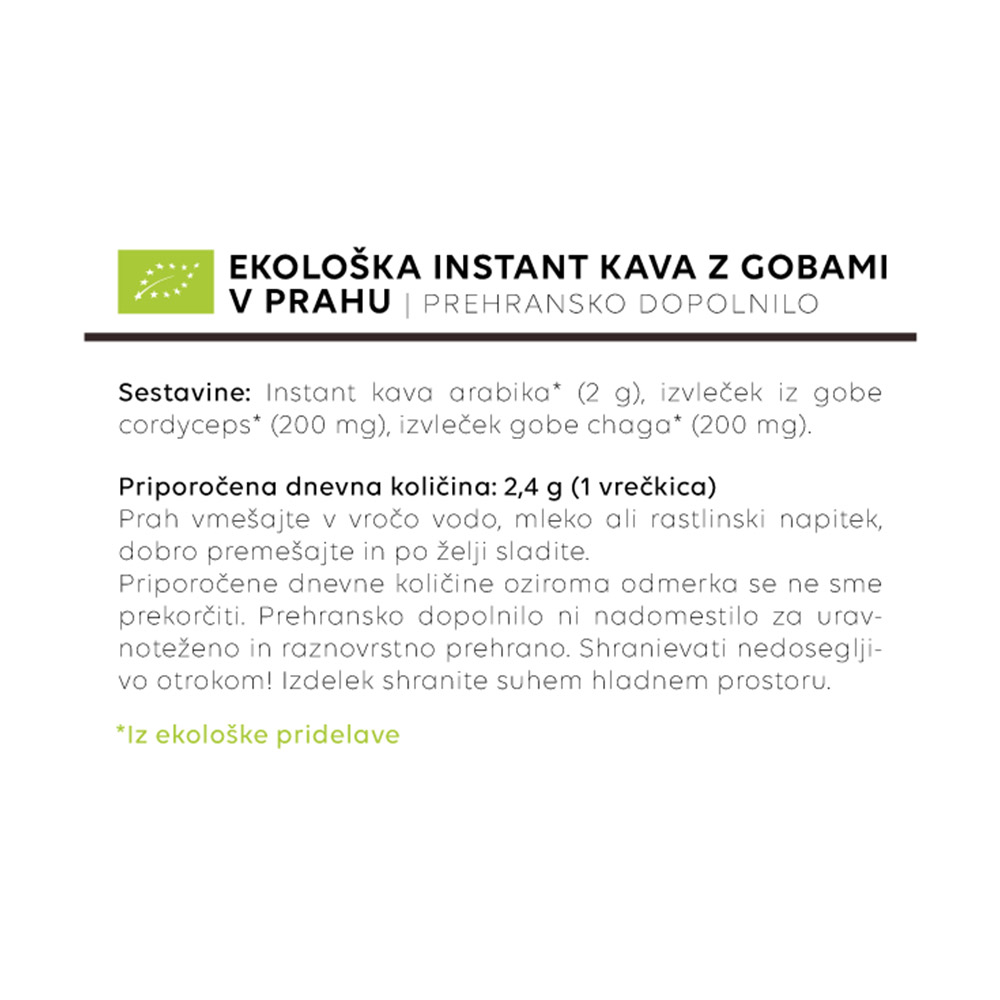 EKOLOŠKA INSTANT KAVA Z GOBAMI V PRAHU | PREHRANSKO DOPOLNILO

Sestavine: Instant kava arabika* (2 g), izvleček iz gobe cordyceps* (200 mg), izvleček gobe chaga* (200 mg).

Priporočena dnevna količina: 2,4 g (1 vrečkica)
Prah vmešajte v vročo vodo, mleko ali rastlinski napitek, dobro premešajte in po želji sladite.
Priporočene dnevne količine oziroma odmerka se ne sme prekorčiti. Prehransko dopolnilo ni nadomestilo za uravnoteženo in raznovrstno prehrano. Shranievati nedosegljivo otrokom! Izdelek shranite suhem hladnem prostoru.

*Iz ekološke pridelave